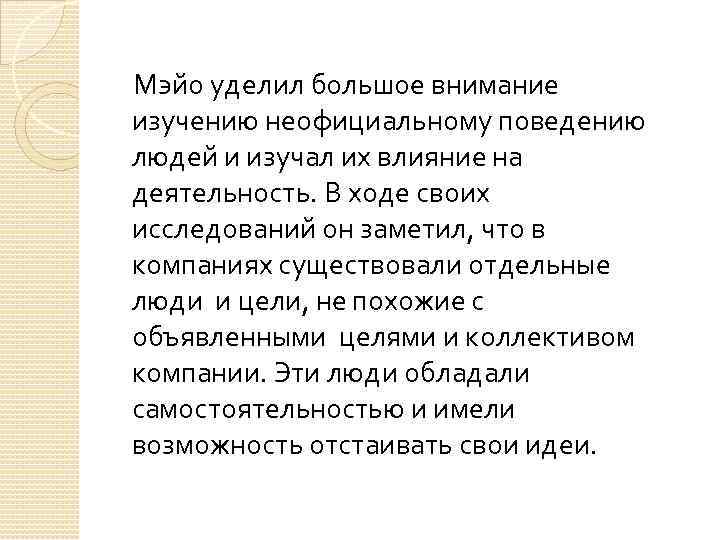 Мэйо уделил большое внимание изучению неофициальному поведению людей и изучал их влияние на деятельность. В ходе своих исследований он заметил, что в компаниях существовали отдельные люди и цели, не похожие с объявленными целями и коллективом компании. Эти люди обладали самостоятельностью и имели возможность отстаивать свои идеи.